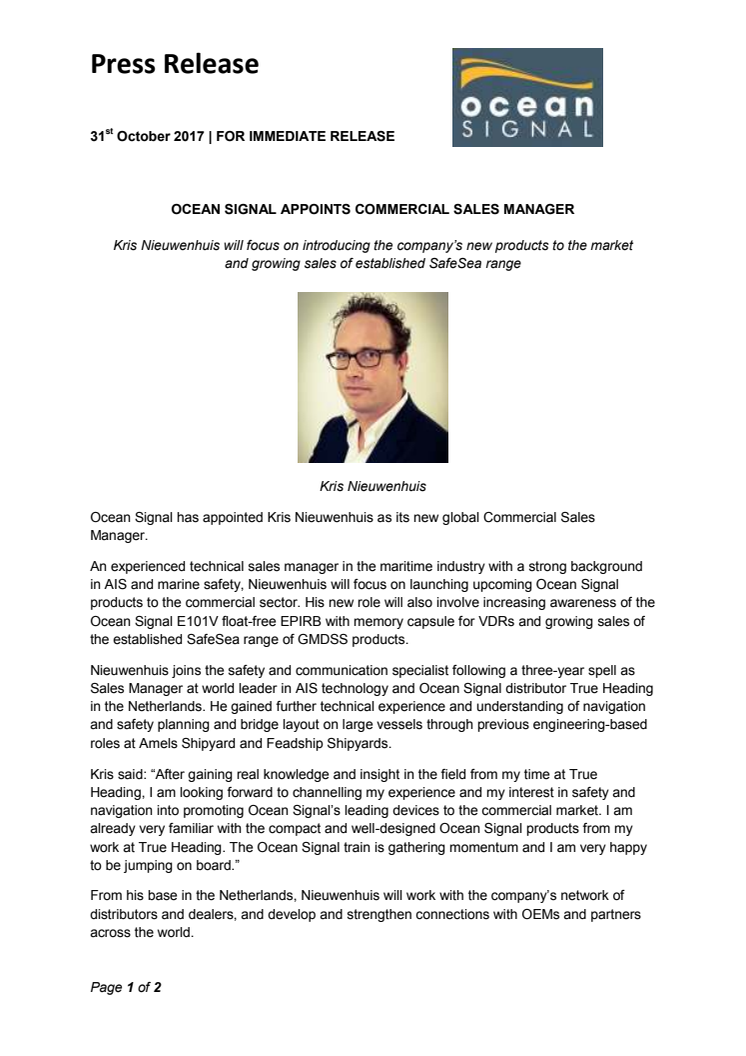 Press Release

ocean SIGNAL

31$^{st}$ October 2017 | FOR IMMEDIATE RELEASE

OCEAN SIGNAL APPOINTS COMMERCIAL SALES MANAGER

Kris Nieuwenhuis will focus on introducing the company's new products to the market and growing sales of established SafeSea range

Kris Nieuwenhuis

Ocean Signal has appointed Kris Nieuwenhuis as its new global Commercial Sales Manager.

An experienced technical sales manager in the maritime industry with a strong background in AIS and marine safety, Nieuwenhuis will focus on launching upcoming Ocean Signal products to the commercial sector. His new role will also involve increasing awareness of the Ocean Signal E101V float-free EPIRB with memory capsule for VDRs and growing sales of the established SafeSea range of GMDSS products.

Nieuwenhuis joins the safety and communication specialist following a three-year spell as Sales Manager at world leader in AIS technology and Ocean Signal distributor True Heading in the Netherlands. He gained further technical experience and understanding of navigation and safety planning and bridge layout on large vessels through previous engineering-based roles at Amels Shipyard and Feadship Shipyards.

Kris said: "After gaining real knowledge and insight in the field from my time at True Heading, I am looking forward to channelling my experience and my interest in safety and navigation into promoting Ocean Signal's leading devices to the commercial market. I am already very familiar with the compact and well-designed Ocean Signal products from my work at True Heading. The Ocean Signal train is gathering momentum and I am very happy to be jumping on board."

From his base in the Netherlands, Nieuwenhuis will work with the company's network of distributors and dealers, and develop and strengthen connections with OEMs and partners across the world.

Page 1 of 2